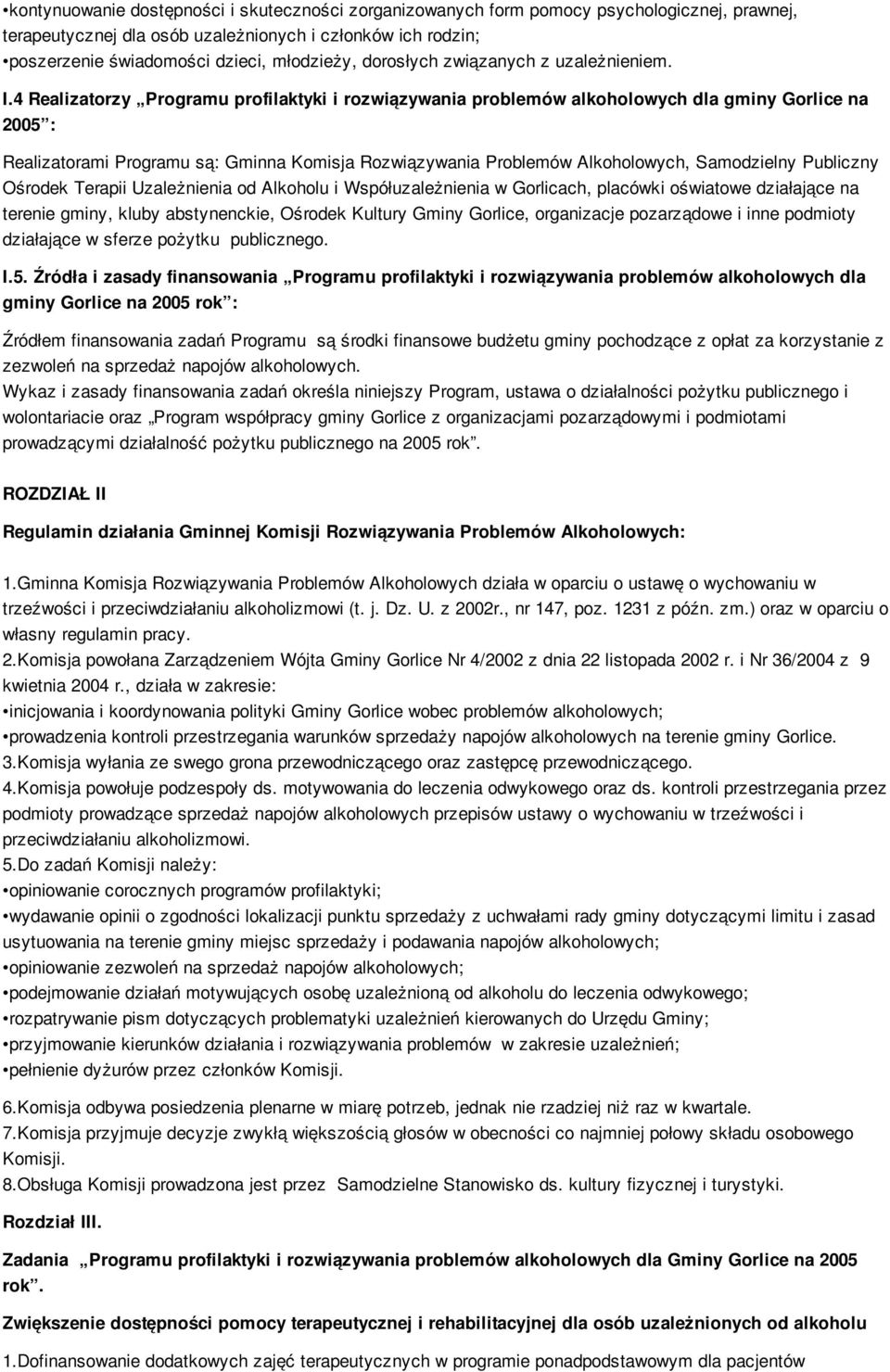 •kontynuowanie dostępności i skuteczności zorganizowanych form pomocy psychologicznej, prawnej, terapeutycznej dla osób uzależnionych i członków ich rodzin;
•poszerzenie świadomości dzieci, młodzieży, dorosłych związanych z uzależnieniem.

I.4 Realizatorzy „Programu profilaktyki i rozwiązywania problemów alkoholowych dla gminy Gorlice na 2005”:

Realizatorami Programu są: Gminna Komisja Rozwiązywania Problemów Alkoholowych, Samodzielny Publiczny Ośrodek Terapii Uzależnienia od Alkoholu i Współuzależnienia w Gorlicach, placówki oświatowe działające na terenie gminy, kluby abstynenckie, Ośrodek Kultury Gminy Gorlice, organizacje pozarządowe i inne podmioty działające w sferze pożytku publicznego.

I.5. Źródła i zasady finansowania „Programu profilaktyki i rozwiązywania problemów alkoholowych dla gminy Gorlice na 2005 rok”:

Źródłem finansowania zadań Programu są środki finansowe budżetu gminy pochodzące z opłat za korzystanie z zezwoleń na sprzedaż napojów alkoholowych.
Wykaz i zasady finansowania zadań określa niniejszy Program, ustawa o działalności pożytku publicznego i wolontariacie oraz „Program współpracy gminy Gorlice z organizacjami pozarządowymi i podmiotami prowadzącymi działalność pożytku publicznego na 2005 rok”.

ROZDZIAŁ II

Regulamin działania Gminnej Komisji Rozwiązywania Problemów Alkoholowych:

1.Gminna Komisja Rozwiązywania Problemów Alkoholowych działa w oparciu o ustawę o wychowaniu w trzeźwości i przeciwdziałaniu alkoholizmowi (t. j. Dz. U. z 2002r., nr 147, poz. 1231 z późn. zm.) oraz w oparciu o własny regulamin pracy.
2.Komisja powołana Zarządzeniem Wójta Gminy Gorlice Nr 4/2002 z dnia 22 listopada 2002 r. i Nr 36/2004 z 9 kwietnia 2004 r., działa w zakresie:
•inicjowania i koordynowania polityki Gminy Gorlice wobec problemów alkoholowych;
•prowadzenia kontroli przestrzegania warunków sprzedaży napojów alkoholowych na terenie gminy Gorlice.
3.Komisja wyłania ze swego grona przewodniczącego oraz zastępcę przewodniczącego.
4.Komisja powołuje podzespoły ds. motywowania do leczenia odwykowego oraz ds. kontroli przestrzegania przez podmioty prowadzące sprzedaż napojów alkoholowych przepisów ustawy o wychowaniu w trzeźwości i przeciwdziałaniu alkoholizmowi.
5.Do zadań Komisji należy:
•opiniowanie corocznych programów profilaktyki;
•wydawanie opinii o zgodności lokalizacji punktu sprzedaży z uchwałami rady gminy dotyczącymi limitu i zasad usytuowania na terenie gminy miejsc sprzedaży i podawania napojów alkoholowych;
•opiniowanie zezwoleń na sprzedaż napojów alkoholowych;
•podejmowanie działań motywujących osobę uzależnioną od alkoholu do leczenia odwykowego;
•rozpatrywanie pism dotyczących problematyki uzależnień kierowanych do Urzędu Gminy;
•przyjmowanie kierunków działania i rozwiązywania problemów w zakresie uzależnień;
•pełnienie dyżurów przez członków Komisji.

6.Komisja odbywa posiedzenia plenarne w miarę potrzeb, jednak nie rzadziej niż raz w kwartale.
7.Komisja przyjmuje decyzje zwykłą większością głosów w obecności co najmniej połowy składu osobowego Komisji.
8.Obsługa Komisji prowadzona jest przez Samodzielne Stanowisko ds. kultury fizycznej i turystyki.

Rozdział III.

Zadania „Programu profilaktyki i rozwiązywania problemów alkoholowych dla Gminy Gorlice na 2005 rok”.

Zwiększenie dostępności pomocy terapeutycznej i rehabilitacyjnej dla osób uzależnionych od alkoholu

1.Dofinansowanie dodatkowych zajęć terapeutycznych w programie ponadpodstawowym dla pacjentów